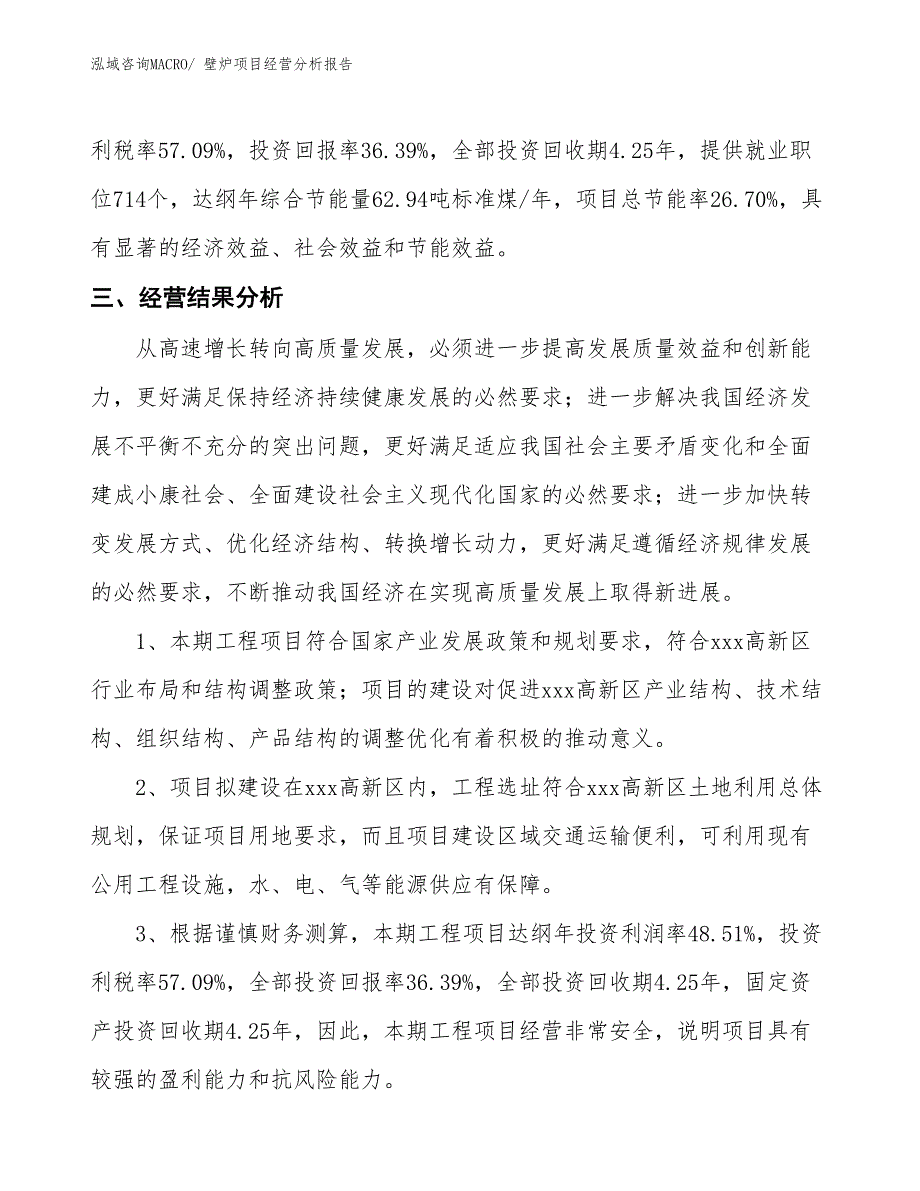 泓域咨询MACRO/ 壁炉项目经营分析报告

利税率57.09%，投资回报率36.39%，全部投资回收期4.25年，提供就业职位714个，达纲年综合节能量62.94吨标准煤/年，项目总节能率26.70%，具有显著的经济效益、社会效益和节能效益。

三、经营结果分析

从高速增长转向高质量发展，必须进一步提高发展质量效益和创新能力，更好满足保持经济持续健康发展的必然要求；进一步解决我国经济发展不平衡不充分的突出问题，更好满足适应我国社会主要矛盾变化和全面建成小康社会、全面建设社会主义现代化国家的必然要求；进一步加快转变发展方式、优化经济结构、转换增长动力，更好满足遵循经济规律发展的必然要求，不断推动我国经济在实现高质量发展上取得新进展。

1、本期工程项目符合国家产业发展政策和规划要求，符合xxx高新区行业布局和结构调整政策；项目的建设对促进xxx高新区产业结构、技术结构、组织结构、产品结构的调整优化有着积极的推动意义。

2、项目拟建设在xxx高新区内，工程选址符合xxx高新区土地利用总体规划，保证项目用地要求，而且项目建设区域交通运输便利，可利用现有公用工程设施，水、电、气等能源供应有保障。

3、根据谨慎财务测算，本期工程项目达纲年投资利润率48.51%，投资利税率57.09%，全部投资回报率36.39%，全部投资回收期4.25年，固定资产投资回收期4.25年，因此，本期工程项目经营非常安全，说明项目具有较强的盈利能力和抗风险能力。